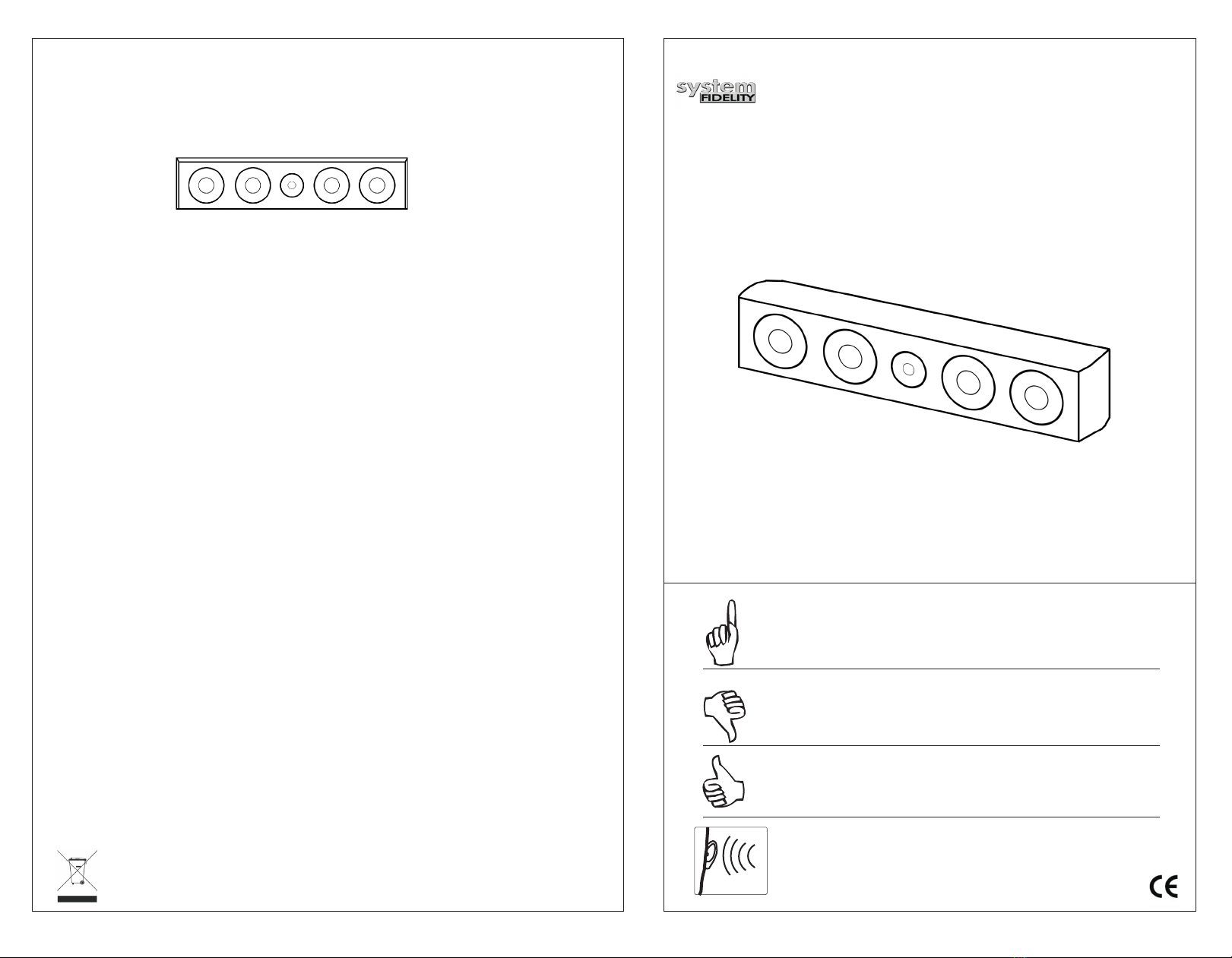 system
FIDELITY

CE